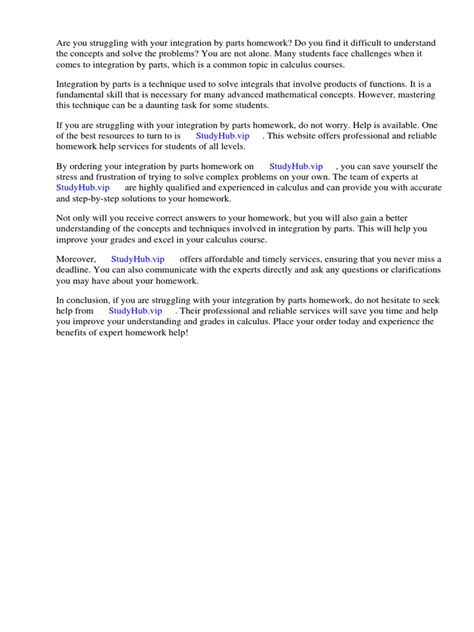 Are you struggling with your integration by parts homework? Do you find it difficult to understand the concepts and solve the problems? You are not alone. Many students face challenges when it comes to integration by parts, which is a common topic in calculus courses.

Integration by parts is a technique used to solve integrals that involve products of functions. It is a fundamental skill that is necessary for many advanced mathematical concepts. However, mastering this technique can be a daunting task for some students.

If you are struggling with your integration by parts homework, do not worry. Help is available. One of the best resources to turn to is StudyHub.vip . This website offers professional and reliable homework help services for students of all levels.

By ordering your integration by parts homework on StudyHub.vip , you can save yourself the stress and frustration of trying to solve complex problems on your own. The team of experts at StudyHub.vip are highly qualified and experienced in calculus and can provide you with accurate and step-by-step solutions to your homework.

Not only will you receive correct answers to your homework, but you will also gain a better understanding of the concepts and techniques involved in integration by parts. This will help you improve your grades and excel in your calculus course.

Moreover, StudyHub.vip offers affordable and timely services, ensuring that you never miss a deadline. You can also communicate with the experts directly and ask any questions or clarifications you may have about your homework.

In conclusion, if you are struggling with your integration by parts homework, do not hesitate to seek help from StudyHub.vip . Their professional and reliable services will save you time and help you improve your understanding and grades in calculus. Place your order today and experience the benefits of expert homework help!